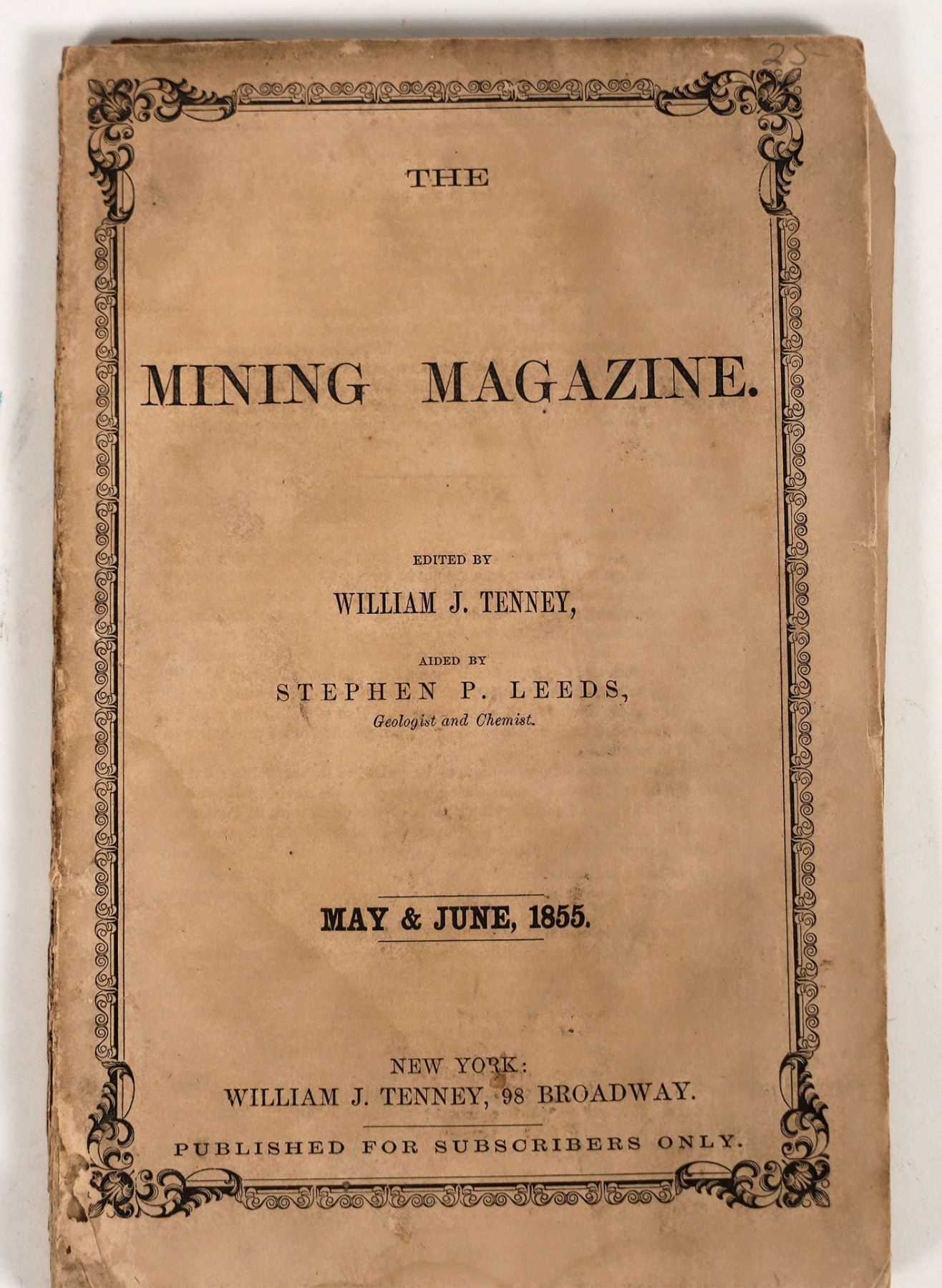 25

THE

MINING MAGAZINE.

EDITED BY

WILLIAM J. TENNEY,

AIDED BY

STEPHEN P. LEEDS,

Geologist and Chemist.

MAY & JUNE, 1855.

NEW YORK:

WILLIAM J. TENNEY, 98 BROADWAY.

PUBLISHED FOR SUBSCRIBERS ONLY.